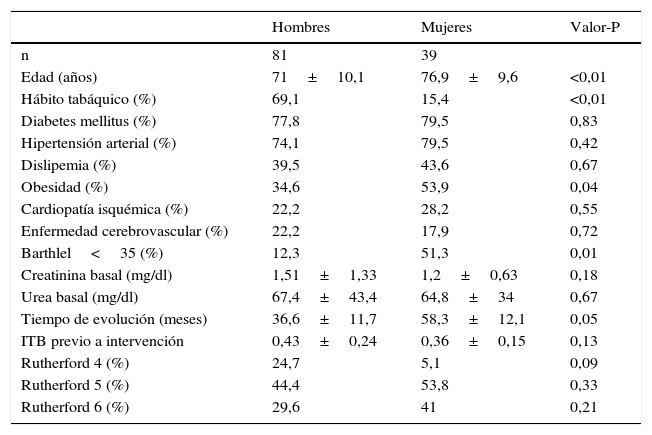 |  | Hombres | Mujeres | Valor-P |
|---|---|---|---|
| n | 81 | 39 |  |
| Edad (años) | 71 ± 10,1 | 76,9 ± 9,6 | <0,01 |
| Hábito tabáquico (%) | 69,1 | 15,4 | <0,01 |
| Diabetes mellitus (%) | 77,8 | 79,5 | 0,83 |
| Hipertensión arterial (%) | 74,1 | 79,5 | 0,42 |
| Dislipemia (%) | 39,5 | 43,6 | 0,67 |
| Obesidad (%) | 34,6 | 53,9 | 0,04 |
| Cardiopatía isquémica (%) | 22,2 | 28,2 | 0,55 |
| Enfermedad cerebrovascular (%) | 22,2 | 17,9 | 0,72 |
| Barthlel < 35 (%) | 12,3 | 51,3 | 0,01 |
| Creatinina basal (mg/dl) | 1,51 ± 1,33 | 1,2 ± 0,63 | 0,18 |
| Urea basal (mg/dl) | 67,4 ± 43,4 | 64,8 ± 34 | 0,67 |
| Tiempo de evolución (meses) | 36,6 ± 11,7 | 58,3 ± 12,1 | 0,05 |
| ITB previo a intervención | 0,43 ± 0,24 | 0,36 ± 0,15 | 0,13 |
| Rutherford 4 (%) | 24,7 | 5,1 | 0,09 |
| Rutherford 5 (%) | 44,4 | 53,8 | 0,33 |
| Rutherford 6 (%) | 29,6 | 41 | 0,21 |